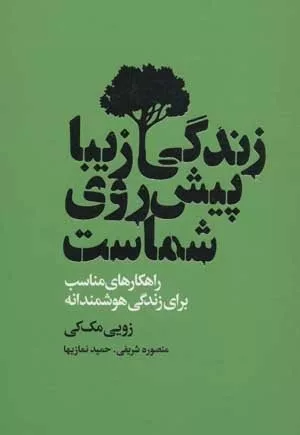 زندگی زیبا
پیش روی
شماست

راهکارهای مناسب
برای زندگی هوشمندانه

زویی مک‌کی

منصوره شریفی، حمید نمازیها